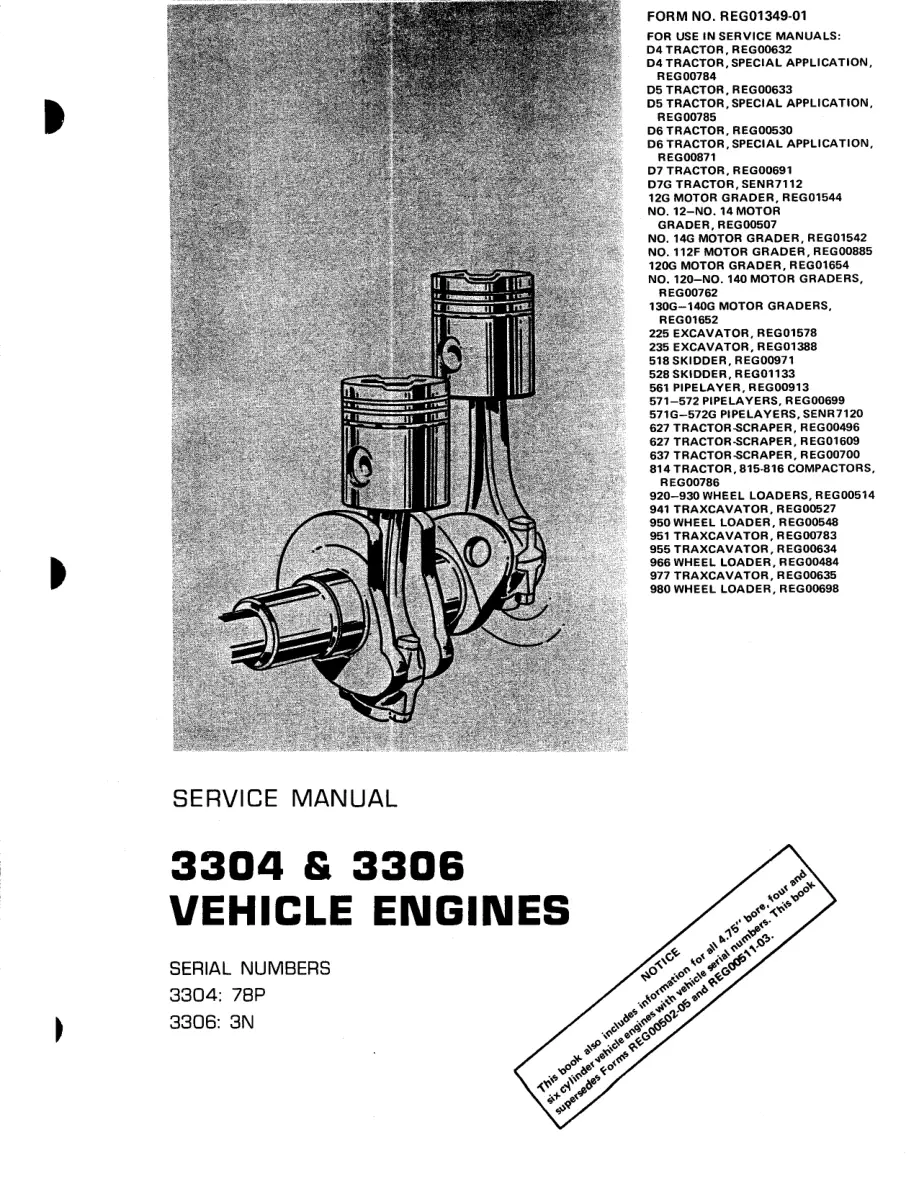 FORM NO. REG01349-01

FOR USE IN SERVICE MANUALS:
D4 TRACTOR, REG00632
D4 TRACTOR, SPECIAL APPLICATION, REG00784
D5 TRACTOR, REG00633
D5 TRACTOR, SPECIAL APPLICATION, REG00785
D6 TRACTOR, REG00530
D6 TRACTOR, SPECIAL APPLICATION, REG00871
D7 TRACTOR, REG00691
D7G TRACTOR, SENR7112
12G MOTOR GRADER, REG01544
NO. 12–NO. 14 MOTOR GRADER, REG00507
NO. 14G MOTOR GRADER, REG01542
NO. 112F MOTOR GRADER, REG00885
120G MOTOR GRADER, REG01654
NO. 120–NO. 140 MOTOR GRADERS, REG00762
130G–140G MOTOR GRADERS, REG01652
225 EXCAVATOR, REG01578
235 EXCAVATOR, REG01388
518 SKIDDER, REG00971
528 SKIDDER, REG01133
561 PIPELAYER, REG00913
571–572 PIPELAYERS, REG00699
571G–572G PIPELAYERS, SENR7120
627 TRACTOR-SCRAPER, REG00496
627 TRACTOR-SCRAPER, REG01609
637 TRACTOR-SCRAPER, REG00700
814 TRACTOR, 815-816 COMPACTORS, REG00786
920–930 WHEEL LOADERS, REG00514
941 TRAXCAVATOR, REG00527
950 WHEEL LOADER, REG00548
951 TRAXCAVATOR, REG00783
955 TRAXCAVATOR, REG00634
966 WHEEL LOADER, REG00484
977 TRAXCAVATOR, REG00635
980 WHEEL LOADER, REG00698

SERVICE MANUAL

3304 & 3306
VEHICLE ENGINES

SERIAL NUMBERS
3304: 78P
3306: 3N

NOTICE
This book also includes information for all 4.75" bore, four and six cylinder vehicle engines with vehicle serial numbers. This book supersedes Forms REG00502-05 and REG00511-03.